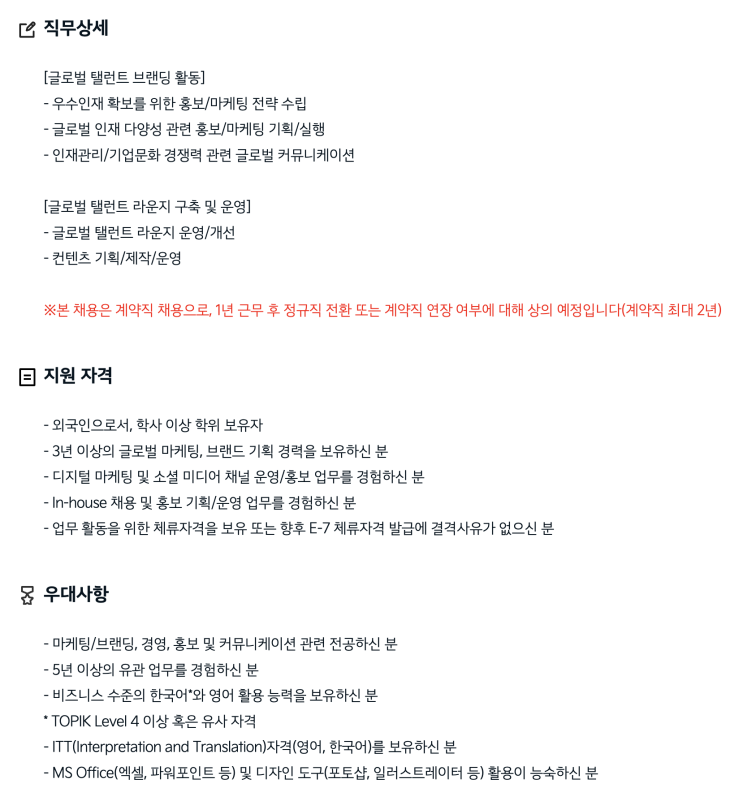 직무상세

[글로벌 탤런트 브랜딩 활동]
- 우수인재 확보를 위한 홍보/마케팅 전략 수립
- 글로벌 인재 다양성 관련 홍보/마케팅 기획/실행
- 인재관리/기업문화 경쟁력 관련 글로벌 커뮤니케이션

[글로벌 탤런트 라운지 구축 및 운영]
- 글로벌 탤런트 라운지 운영/개선
- 컨텐츠 기획/제작/운영

※본 채용은 계약직 채용으로, 1년 근무 후 정규직 전환 또는 계약직 연장 여부에 대해 상의 예정입니다(계약직 최대 2년)

지원 자격

- 외국인으로서, 학사 이상 학위 보유자
- 3년 이상의 글로벌 마케팅, 브랜드 기획 경력을 보유하신 분
- 디지털 마케팅 및 소셜 미디어 채널 운영/홍보 업무를 경험하신 분
- In-house 채용 및 홍보 기획/운영 업무를 경험하신 분
- 업무 활동을 위한 체류자격을 보유 또는 향후 E-7 체류자격 발급에 결격사유가 없으신 분

우대사항

- 마케팅/브랜딩, 경영, 홍보 및 커뮤니케이션 관련 전공하신 분
- 5년 이상의 유관 업무를 경험하신 분
- 비즈니스 수준의 한국어*와 영어 활용 능력을 보유하신 분
* TOPIK Level 4 이상 혹은 유사 자격
- ITT(Interpretation and Translation)자격(영어, 한국어)를 보유하신 분
- MS Office(엑셀, 파워포인트 등) 및 디자인 도구(포토샵, 일러스트레이터 등) 활용이 능숙하신 분